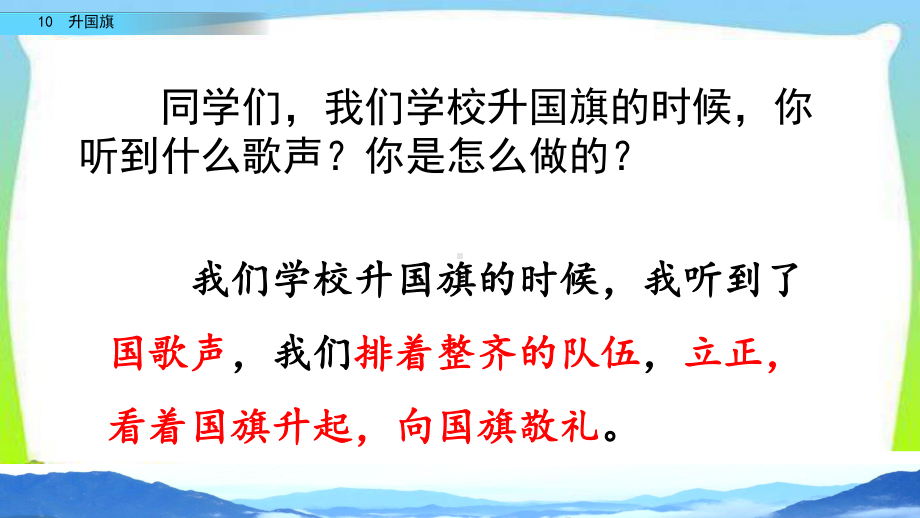 10 升国旗

同学们，我们学校升国旗的时候，你听到什么歌声？你是怎么做的？

我们学校升国旗的时候，我听到了国歌声，我们排着整齐的队伍，立正，看着国旗升起，向国旗敬礼。